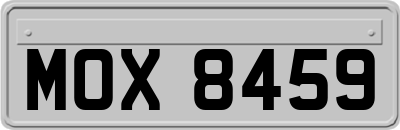 MOX 8459